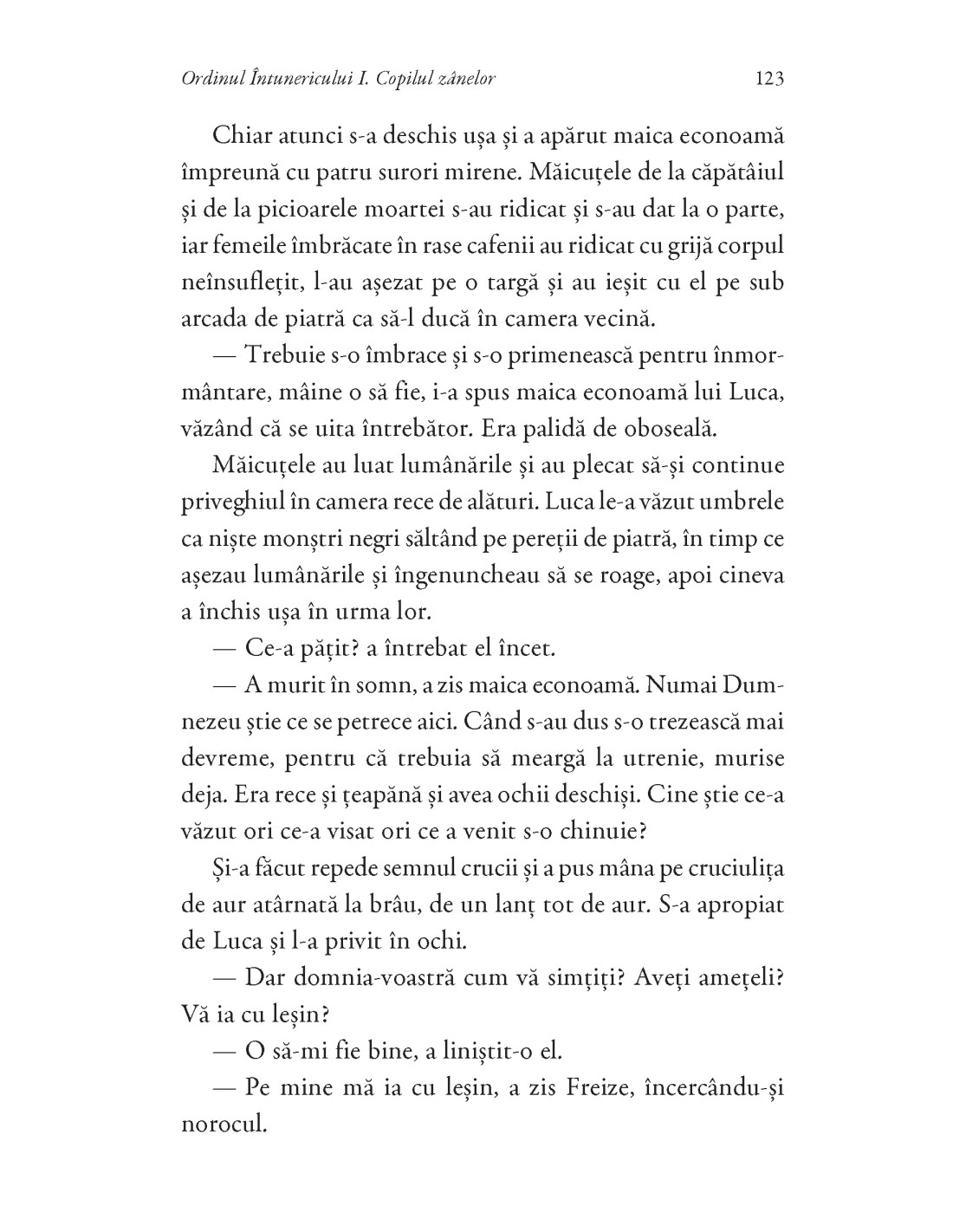 Ordinul Întunericului I. Copilul zânelor 123

Chiar atunci s-a deschis ușa și a apărut maica econoamă împreună cu patru surori mirene. Măicuțele de la căpătâiul și de la picioarele moartei s-au ridicat și s-au dat la o parte, iar femeile îmbrăcate în rase cafenii au ridicat cu grijă corpul neînsuflețit, l-au așezat pe o targă și au ieșit cu el pe sub arcada de piatră ca să-l ducă în camera vecină.

— Trebuie s-o îmbrace și s-o primenească pentru înmormântare, mâine o să fie, i-a spus maica econoamă lui Luca, văzând că se uita întrebător. Era palidă de oboseală.

Măicuțele au luat lumânările și au plecat să-și continue priveghiul în camera rece de alături. Luca le-a văzut umbrele ca niște monștri negri săltând pe pereții de piatră, în timp ce așezau lumânările și îngenuncheau să se roage, apoi cineva a închis ușa în urma lor.

— Ce-a pățit? a întrebat el încet.

— A murit în somn, a zis maica econoamă. Numai Dumnezeu știe ce se petrece aici. Când s-au dus s-o trezească mai devreme, pentru că trebuia să meargă la utrenie, murise deja. Era rece și țeapănă și avea ochii deschiși. Cine știe ce-a văzut ori ce-a visat ori ce a venit s-o chinuie?

Și-a făcut repede semnul crucii și a pus mâna pe cruciulița de aur atârnată la brâu, de un lanț tot de aur. S-a apropiat de Luca și l-a privit în ochi.

— Dar domnia-voastră cum vă simțiți? Aveți amețeli? Vă ia cu leșin?

— O să-mi fie bine, a liniștit-o el.

— Pe mine mă ia cu leșin, a zis Freize, încercându-și norocul.